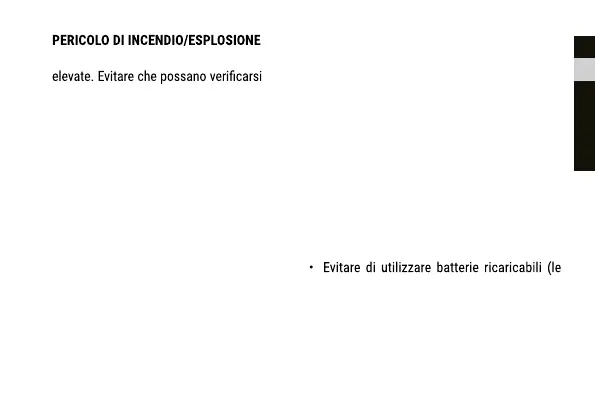 PERICOLO DI INCENDIO/ESPLOSIONE

elevate. Evitare che possano verificarsi

• Evitare di utilizzare batterie ricaricabili (le